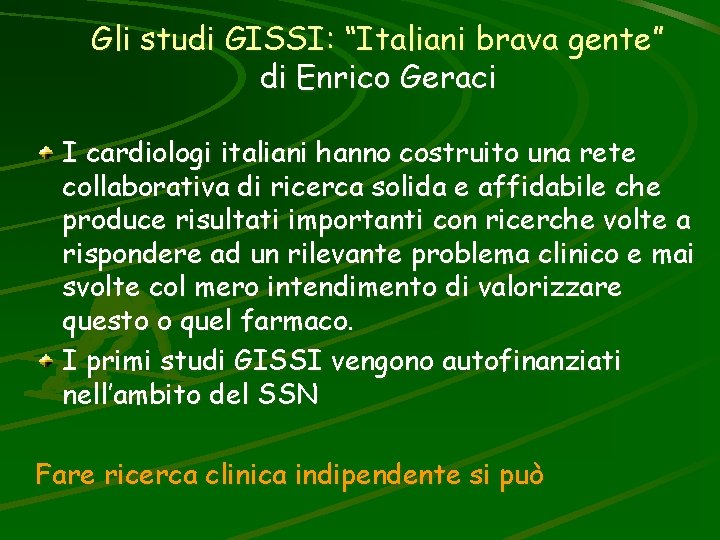 Gli studi GISSI: “Italiani brava gente” di Enrico Geraci

I cardiologi italiani hanno costruito una rete collaborativa di ricerca solida e affidabile che produce risultati importanti con ricerche volte a rispondere ad un rilevante problema clinico e mai svolte col mero intendimento di valorizzare questo o quel farmaco.

I primi studi GISSI vengono autofinanziati nell’ambito del SSN

Fare ricerca clinica indipendente si può